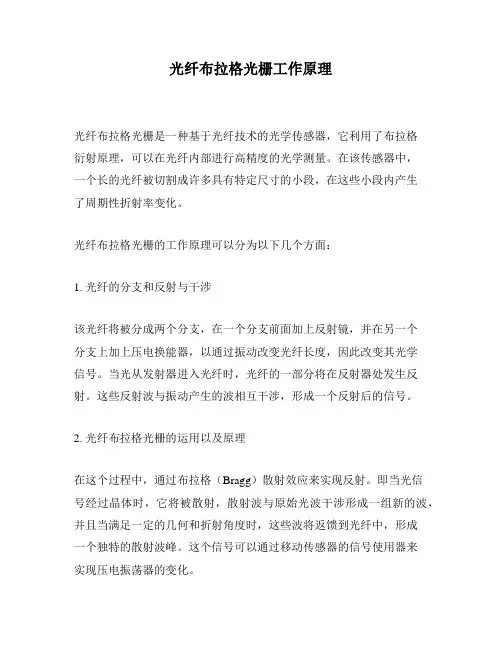 光纤布拉格光栅工作原理

光纤布拉格光栅是一种基于光纤技术的光学传感器，它利用了布拉格衍射原理，可以在光纤内部进行高精度的光学测量。在该传感器中，一个长的光纤被切割成许多具有特定尺寸的小段，在这些小段内产生了周期性折射率变化。

光纤布拉格光栅的工作原理可以分为以下几个方面：

1. 光纤的分支和反射与干涉

该光纤将被分成两个分支，在一个分支前面加上反射镜，并在另一个分支上加上压电换能器，以通过振动改变光纤长度，因此改变其光学信号。当光从发射器进入光纤时，光纤的一部分将在反射器处发生反射。这些反射波与振动产生的波相互干涉，形成一个反射后的信号。

2. 光纤布拉格光栅的运用以及原理

在这个过程中，通过布拉格（Bragg）散射效应来实现反射。即当光信号经过晶体时，它将被散射，散射波与原始光波干涉形成一组新的波，并且当满足一定的几何和折射角度时，这些波将返馈到光纤中，形成一个独特的散射波峰。这个信号可以通过移动传感器的信号使用器来实现压电振荡器的变化。